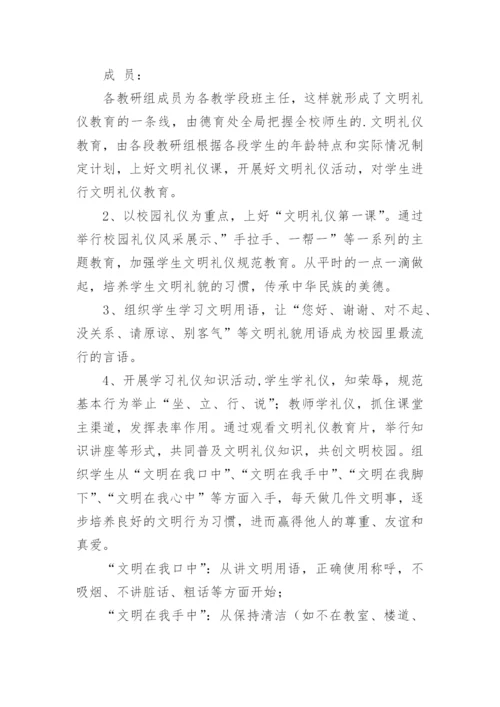 成 员：

各教研组成员为各教学段班主任，这样就形成了文明礼仪教育的一条线，由德育处全局把握全校师生的.文明礼仪教育，由各段教研组根据各段学生的年龄特点和实际情况制定计划，上好文明礼仪课，开展好文明礼仪活动，对学生进行文明礼仪教育。

2、以校园礼仪为重点，上好“文明礼仪第一课”。通过举行校园礼仪风采展示、”手拉手、一帮一”等一系列的主题教育，加强学生文明礼仪规范教育。从平时的一点一滴做起，培养学生文明礼貌的习惯，传承中华民族的美德。

3、组织学生学习文明用语，让“您好、谢谢、对不起、没关系、请原谅、别客气”等文明礼貌用语成为校园里最流行的言语。

4、开展学习礼仪知识活动.学生学礼仪，知荣辱，规范基本行为举止“坐、立、行、说”；教师学礼仪，抓住课堂主渠道，发挥表率作用。通过观看文明礼仪教育片，举行知识讲座等形式，共同普及文明礼仪知识，共创文明校园。组织学生从“文明在我口中”、“文明在我手中”、“文明在我脚下”、“文明在我心中”等方面入手，每天做几件文明事，逐步培养良好的文明行为习惯，进而赢得他人的尊重、友谊和真爱。

“文明在我口中”：从讲文明用语，正确使用称呼，不吸烟、不讲脏话、粗话等方面开始；

“文明在我手中”：从保持清洁（如不在教室、楼道、